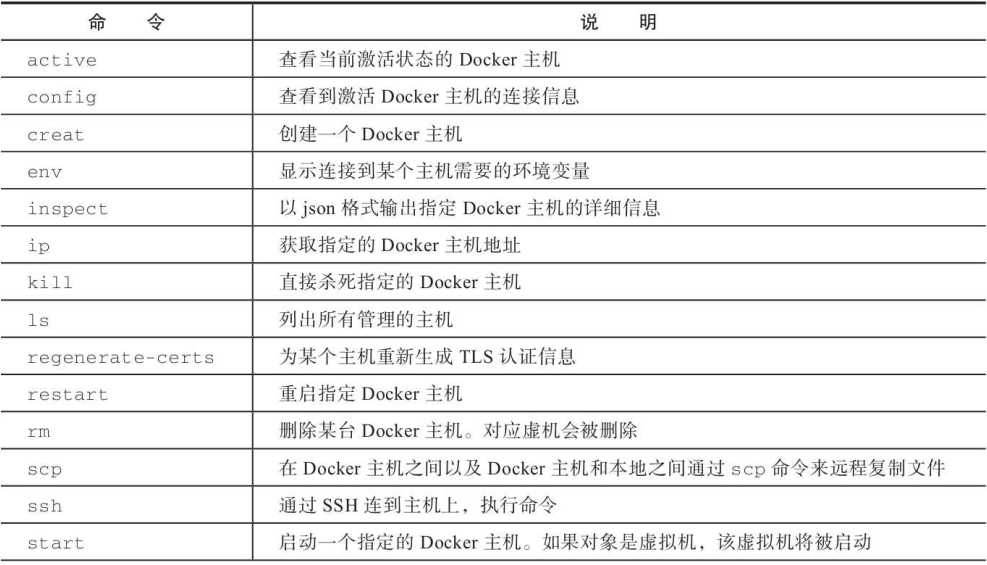 | 命　令 | 说　明 |
|---|---|
| active | 查看当前激活状态的 Docker 主机 |
| config | 查看到激活 Docker 主机的连接信息 |
| creat | 创建一个 Docker 主机 |
| env | 显示连接到某个主机需要的环境变量 |
| inspect | 以 json 格式输出指定 Docker 主机的详细信息 |
| ip | 获取指定的 Docker 主机地址 |
| kill | 直接杀死指定的 Docker 主机 |
| ls | 列出所有管理的主机 |
| regenerate-certs | 为某个主机重新生成 TLS 认证信息 |
| restart | 重启指定 Docker 主机 |
| rm | 删除某台 Docker 主机。对应虚机会被删除 |
| scp | 在 Docker 主机之间以及 Docker 主机和本地之间通过 scp 命令来远程复制文件 |
| ssh | 通过 SSH 连到主机上，执行命令 |
| start | 启动一个指定的 Docker 主机。如果对象是虚拟机，该虚拟机将被启动 |